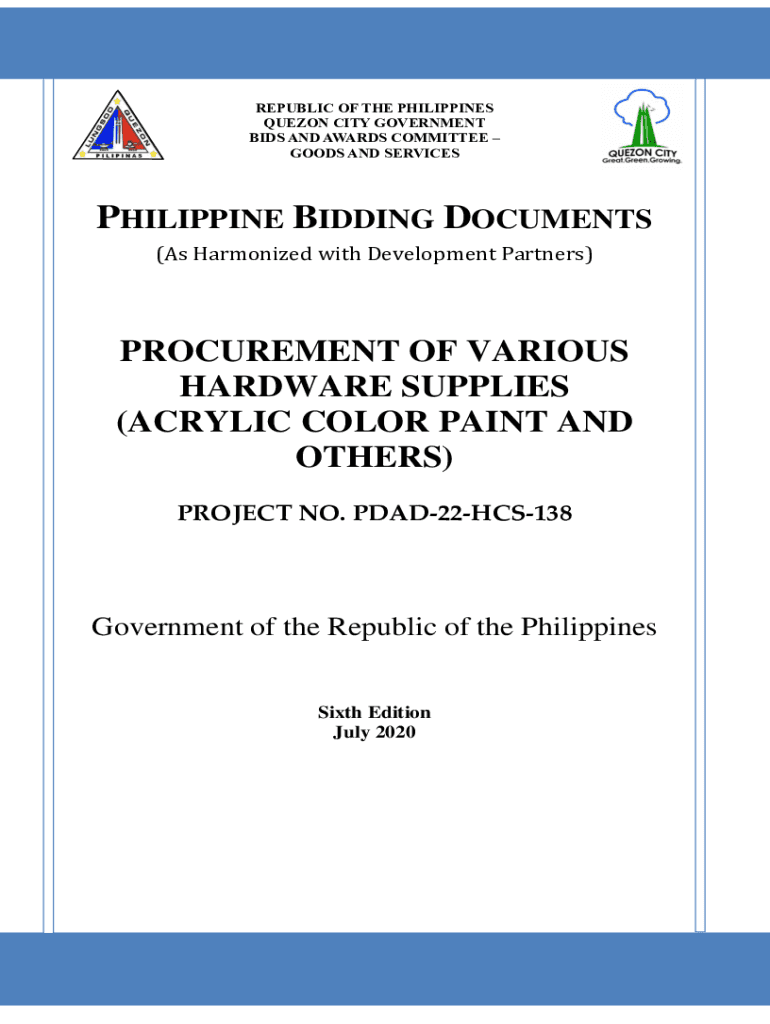 LUNGSOD QUEZON PILIPINAS

REPUBLIC OF THE PHILIPPINES
QUEZON CITY GOVERNMENT
BIDS AND AWARDS COMMITTEE –
GOODS AND SERVICES

QUEZON CITY
Great.Green.Growing.

PHILIPPINE BIDDING DOCUMENTS
(As Harmonized with Development Partners)

PROCUREMENT OF VARIOUS HARDWARE SUPPLIES (ACRYLIC COLOR PAINT AND OTHERS)

PROJECT NO. PDAD-22-HCS-138

Government of the Republic of the Philippines

Sixth Edition
July 2020